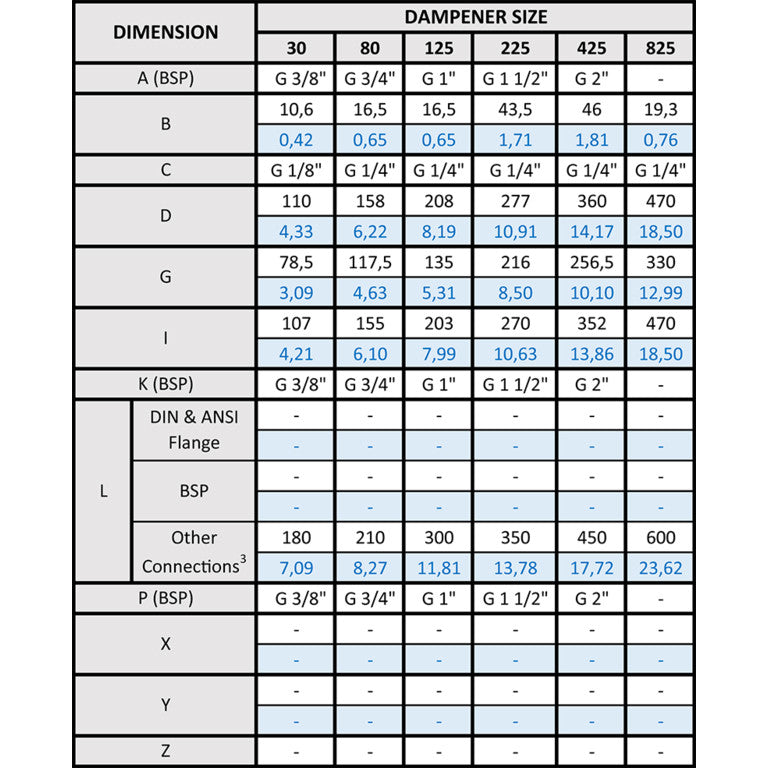 | DIMENSION | | DAMPENER SIZE | | | | | |
|---|---|---|---|---|---|---|---|
| | | 30 | 80 | 125 | 225 | 425 | 825 |
| A (BSP) | | G 3/8" | G 3/4" | G 1" | G 1 1/2" | G 2" | - |
| B | | 10,6 | 16,5 | 16,5 | 43,5 | 46 | 19,3 |
| | | 0,42 | 0,65 | 0,65 | 1,71 | 1,81 | 0,76 |
| C | | G 1/8" | G 1/4" | G 1/4" | G 1/4" | G 1/4" | G 1/4" |
| D | | 110 | 158 | 208 | 277 | 360 | 470 |
| | | 4,33 | 6,22 | 8,19 | 10,91 | 14,17 | 18,50 |
| G | | 78,5 | 117,5 | 135 | 216 | 256,5 | 330 |
| | | 3,09 | 4,63 | 5,31 | 8,50 | 10,10 | 12,99 |
| I | | 107 | 155 | 203 | 270 | 352 | 470 |
| | | 4,21 | 6,10 | 7,99 | 10,63 | 13,86 | 18,50 |
| K (BSP) | | G 3/8" | G 3/4" | G 1" | G 1 1/2" | G 2" | - |
| L | DIN & ANSI Flange | - | - | - | - | - | - |
| | | - | - | - | - | - | - |
| | BSP | - | - | - | - | - | - |
| | | - | - | - | - | - | - |
| | Other Connections$^3$ | 180 | 210 | 300 | 350 | 450 | 600 |
| | | 7,09 | 8,27 | 11,81 | 13,78 | 17,72 | 23,62 |
| P (BSP) | | G 3/8" | G 3/4" | G 1" | G 1 1/2" | G 2" | - |
| X | | - | - | - | - | - | - |
| | | - | - | - | - | - | - |
| Y | | - | - | - | - | - | - |
| | | - | - | - | - | - | - |
| Z | | - | - | - | - | - | - |